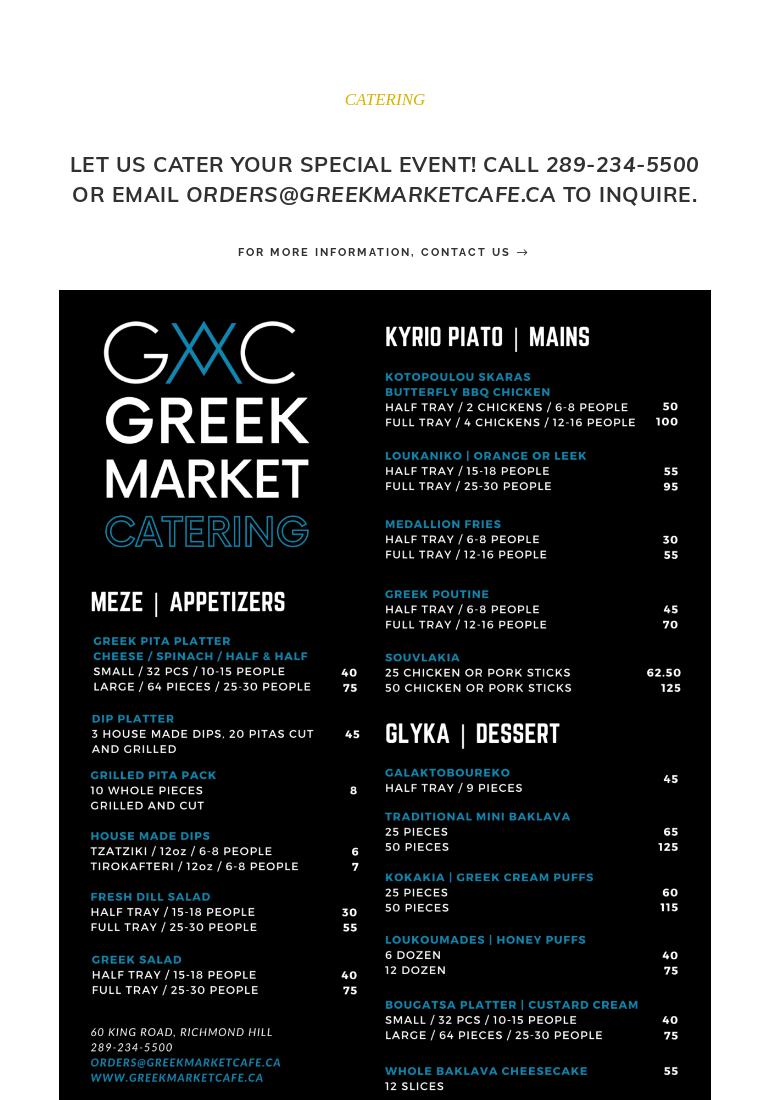 CATERING

LET US CATER YOUR SPECIAL EVENT! CALL 289-234-5500 OR EMAIL ORDERS@GREEKMARKETCAFE.CA TO INQUIRE.

FOR MORE INFORMATION, CONTACT US →

GMC
GREEK MARKET
CATERING

MEZE | APPETIZERS

GREEK PITA PLATTER
CHEESE / SPINACH / HALF & HALF
SMALL / 32 PCS / 10-15 PEOPLE 40
LARGE / 64 PIECES / 25-30 PEOPLE 75

DIP PLATTER
3 HOUSE MADE DIPS, 20 PITAS CUT AND GRILLED 45

GRILLED PITA PACK
10 WHOLE PIECES GRILLED AND CUT 8

HOUSE MADE DIPS
TZATZIKI / 12oz / 6-8 PEOPLE 6
TIROKAFTERI / 12oz / 6-8 PEOPLE 7

FRESH DILL SALAD
HALF TRAY / 15-18 PEOPLE 30
FULL TRAY / 25-30 PEOPLE 55

GREEK SALAD
HALF TRAY / 15-18 PEOPLE 40
FULL TRAY / 25-30 PEOPLE 75

60 KING ROAD, RICHMOND HILL
289-234-5500
ORDERS@GREEKMARKETCAFE.CA
WWW.GREEKMARKETCAFE.CA

KYRIO PIATO | MAINS

KOTOPOULOU SKARAS
BUTTERFLY BBQ CHICKEN
HALF TRAY / 2 CHICKENS / 6-8 PEOPLE 50
FULL TRAY / 4 CHICKENS / 12-16 PEOPLE 100

LOUKANIKO | ORANGE OR LEEK
HALF TRAY / 15-18 PEOPLE 55
FULL TRAY / 25-30 PEOPLE 95

MEDALLION FRIES
HALF TRAY / 6-8 PEOPLE 30
FULL TRAY / 12-16 PEOPLE 55

GREEK POUTINE
HALF TRAY / 6-8 PEOPLE 45
FULL TRAY / 12-16 PEOPLE 70

SOUVLAKIA
25 CHICKEN OR PORK STICKS 62.50
50 CHICKEN OR PORK STICKS 125

GLYKA | DESSERT

GALAKTOBOUREKO
HALF TRAY / 9 PIECES 45

TRADITIONAL MINI BAKLAVA
25 PIECES 65
50 PIECES 125

KOKAKIA | GREEK CREAM PUFFS
25 PIECES 60
50 PIECES 115

LOUKOUMADES | HONEY PUFFS
6 DOZEN 40
12 DOZEN 75

BOUGATSA PLATTER | CUSTARD CREAM
SMALL / 32 PCS / 10-15 PEOPLE 40
LARGE / 64 PIECES / 25-30 PEOPLE 75

WHOLE BAKLAVA CHEESECAKE 55
12 SLICES